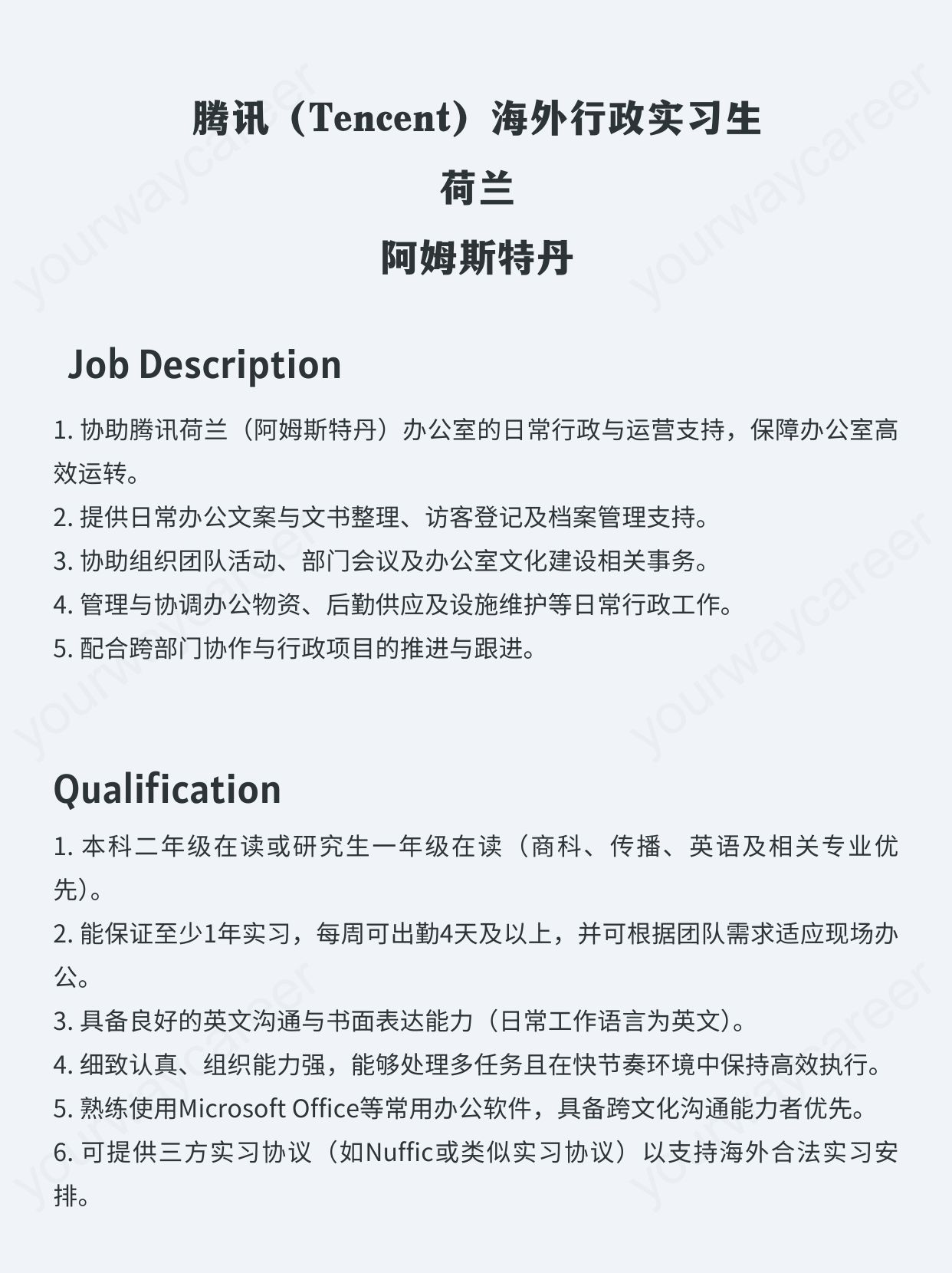 腾讯（Tencent）海外行政实习生
荷兰
阿姆斯特丹

Job Description

1. 协助腾讯荷兰（阿姆斯特丹）办公室的日常行政与运营支持，保障办公室高效运转。
2. 提供日常办公文案与文书整理、访客登记及档案管理支持。
3. 协助组织团队活动、部门会议及办公室文化建设相关事务。
4. 管理与协调办公物资、后勤供应及设施维护等日常行政工作。
5. 配合跨部门协作与行政项目的推进与跟进。

Qualification

1. 本科二年级在读或研究生一年级在读（商科、传播、英语及相关专业优先）。
2. 能保证至少1年实习，每周可出勤4天及以上，并可根据团队需求适应现场办公。
3. 具备良好的英文沟通与书面表达能力（日常工作语言为英文）。
4. 细致认真、组织能力强，能够处理多任务且在快节奏环境中保持高效执行。
5. 熟练使用Microsoft Office等常用办公软件，具备跨文化沟通能力者优先。
6. 可提供三方实习协议（如Nuffic或类似实习协议）以支持海外合法实习安排。

yourwaycareer